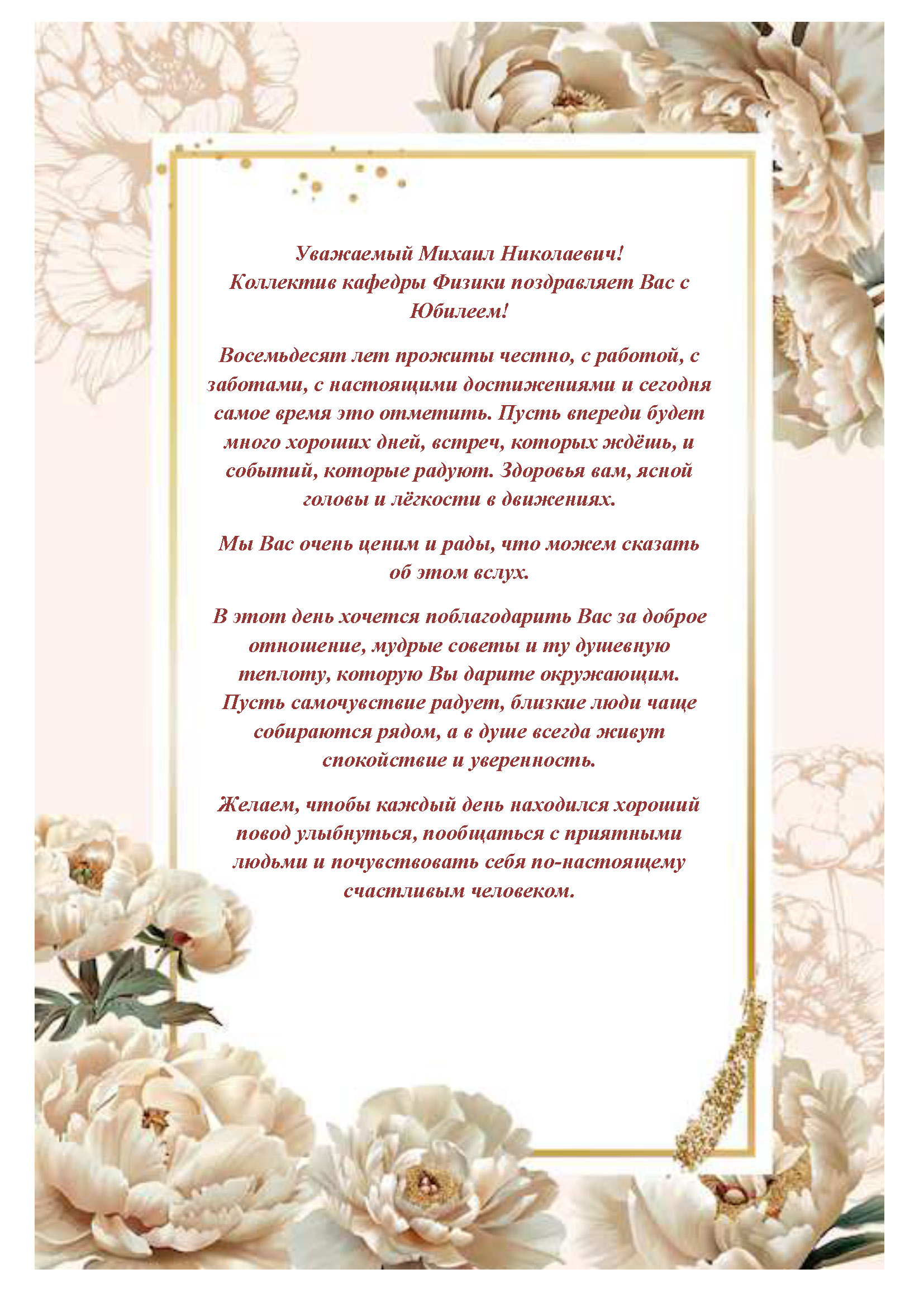 Уважаемый Михаил Николаевич!
Коллектив кафедры Физики поздравляет Вас с Юбилеем!

Восемьдесят лет прожиты честно, с работой, с заботами, с настоящими достижениями и сегодня самое время это отметить. Пусть впереди будет много хороших дней, встреч, которых ждёшь, и событий, которые радуют. Здоровья вам, ясной головы и лёгкости в движениях.

Мы Вас очень ценим и рады, что можем сказать об этом вслух.

В этот день хочется поблагодарить Вас за доброе отношение, мудрые советы и ту душевную теплоту, которую Вы дарите окружающим. Пусть самочувствие радует, близкие люди чаще собираются рядом, а в душе всегда живут спокойствие и уверенность.

Желаем, чтобы каждый день находился хороший повод улыбнуться, пообщаться с приятными людьми и почувствовать себя по-настоящему счастливым человеком.